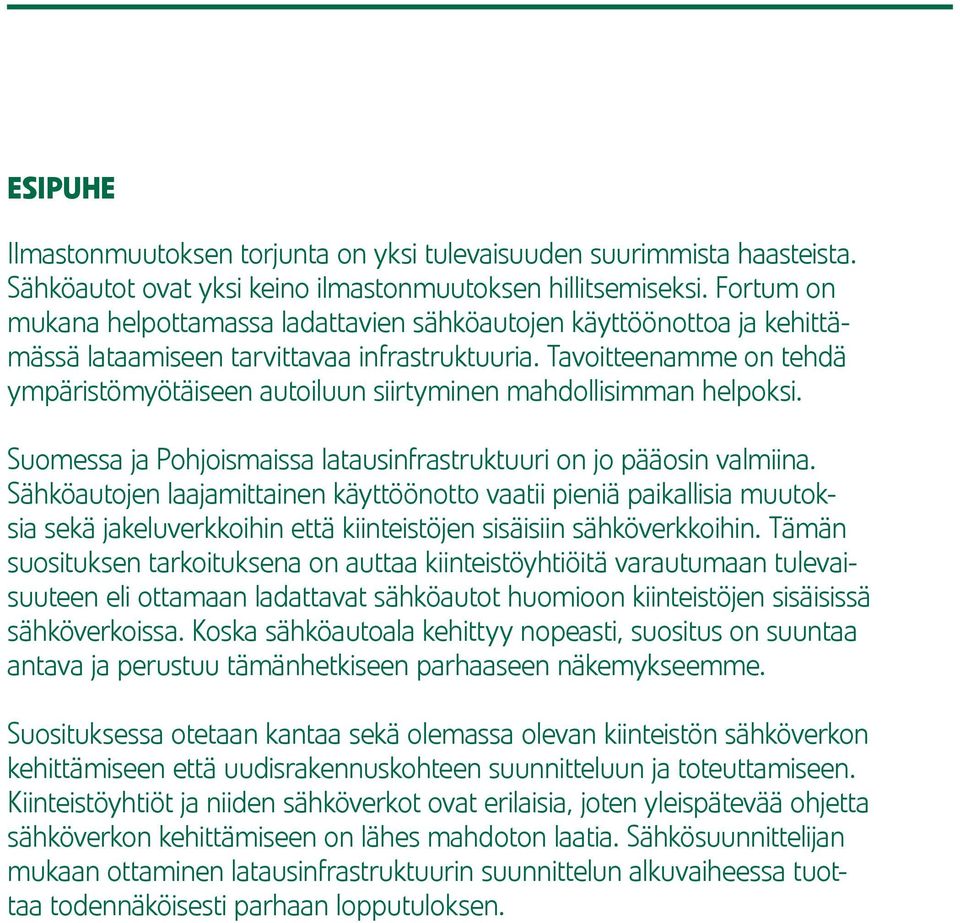 ESIPUHE

Ilmastonmuutoksen torjunta on yksi tulevaisuuden suurimmista haasteista. Sähköautot ovat yksi keino ilmastonmuutoksen hillitsemiseksi. Fortum on mukana helpottamassa ladattavien sähköautojen käyttöönottoa ja kehittämässä lataamiseen tarvittavaa infrastruktuuria. Tavoitteenamme on tehdä ympäristömyötäiseen autoiluun siirtyminen mahdollisimman helpoksi.

Suomessa ja Pohjoismaissa latausinfrastruktuuri on jo pääosin valmiina. Sähköautojen laajamittainen käyttöönotto vaatii pieniä paikallisia muutoksia sekä jakeluverkkoihin että kiinteistöjen sisäisiin sähköverkkoihin. Tämän suosituksen tarkoituksena on auttaa kiinteistöyhtiöitä varautumaan tulevaisuuteen eli ottamaan ladattavat sähköautot huomioon kiinteistöjen sisäisissä sähköverkoissa. Koska sähköautoala kehittyy nopeasti, suositus on suuntaa antava ja perustuu tämänhetkiseen parhaaseen näkemykseemme.

Suosituksessa otetaan kantaa sekä olemassa olevan kiinteistön sähköverkon kehittämiseen että uudisrakennuskohteen suunnitteluun ja toteuttamiseen. Kiinteistöyhtiöt ja niiden sähköverkot ovat erilaisia, joten yleispätevää ohjetta sähköverkon kehittämiseen on lähes mahdoton laatia. Sähkösuunnittelijan mukaan ottaminen latausinfrastruktuurin suunnittelun alkuvaiheessa tuottaa todennäköisesti parhaan lopputuloksen.